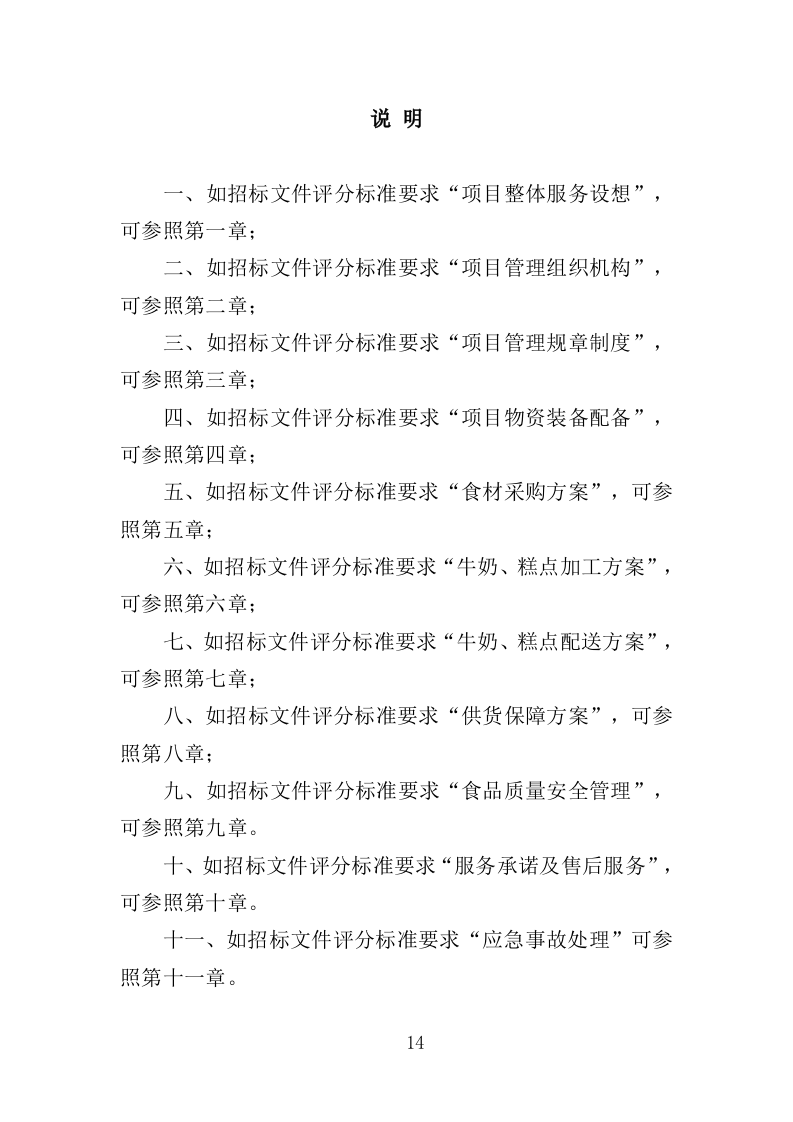 说 明

一、如招标文件评分标准要求“项目整体服务设想”，可参照第一章；

二、如招标文件评分标准要求“项目管理组织机构”，可参照第二章；

三、如招标文件评分标准要求“项目管理规章制度”，可参照第三章；

四、如招标文件评分标准要求“项目物资装备配备”，可参照第四章；

五、如招标文件评分标准要求“食材采购方案”，可参照第五章；

六、如招标文件评分标准要求“牛奶、糕点加工方案”，可参照第六章；

七、如招标文件评分标准要求“牛奶、糕点配送方案”，可参照第七章；

八、如招标文件评分标准要求“供货保障方案”，可参照第八章；

九、如招标文件评分标准要求“食品质量安全管理”，可参照第九章。

十、如招标文件评分标准要求“服务承诺及售后服务”，可参照第十章。

十一、如招标文件评分标准要求“应急事故处理”可参照第十一章。

14